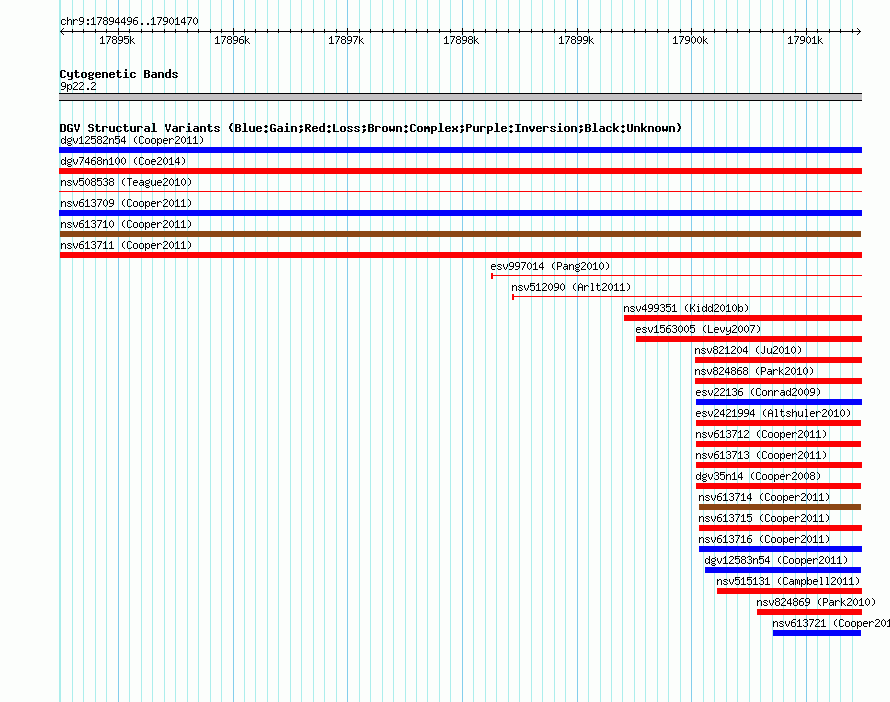 chr9:17894496..17901470

17895k 17896k 17897k 17898k 17899k 17900k 17901k

Cytogenetic Bands
9p22.2

DGV Structural Variants (Blue:Gain;Red:Loss;Brown:Complex;Purple:Inversion;Black:Unknown)
dgv12582n54 (Cooper2011)
dgv7468n100 (Coe2014)
nsv508538 (Teague2010)
nsv613709 (Cooper2011)
nsv613710 (Cooper2011)
nsv613711 (Cooper2011)
esv997014 (Pang2010)
nsv512090 (Arlt2011)
nsv499351 (Kidd2010b)
esv1563005 (Levy2007)
nsv821204 (Ju2010)
nsv824868 (Park2010)
esv22136 (Conrad2009)
esv2421994 (Altshuler2010)
nsv613712 (Cooper2011)
nsv613713 (Cooper2011)
dgv35n14 (Cooper2008)
nsv613714 (Cooper2011)
nsv613715 (Cooper2011)
nsv613716 (Cooper2011)
dgv12583n54 (Cooper2011)
nsv515131 (Campbell2011)
nsv824869 (Park2010)
nsv613721 (Cooper201